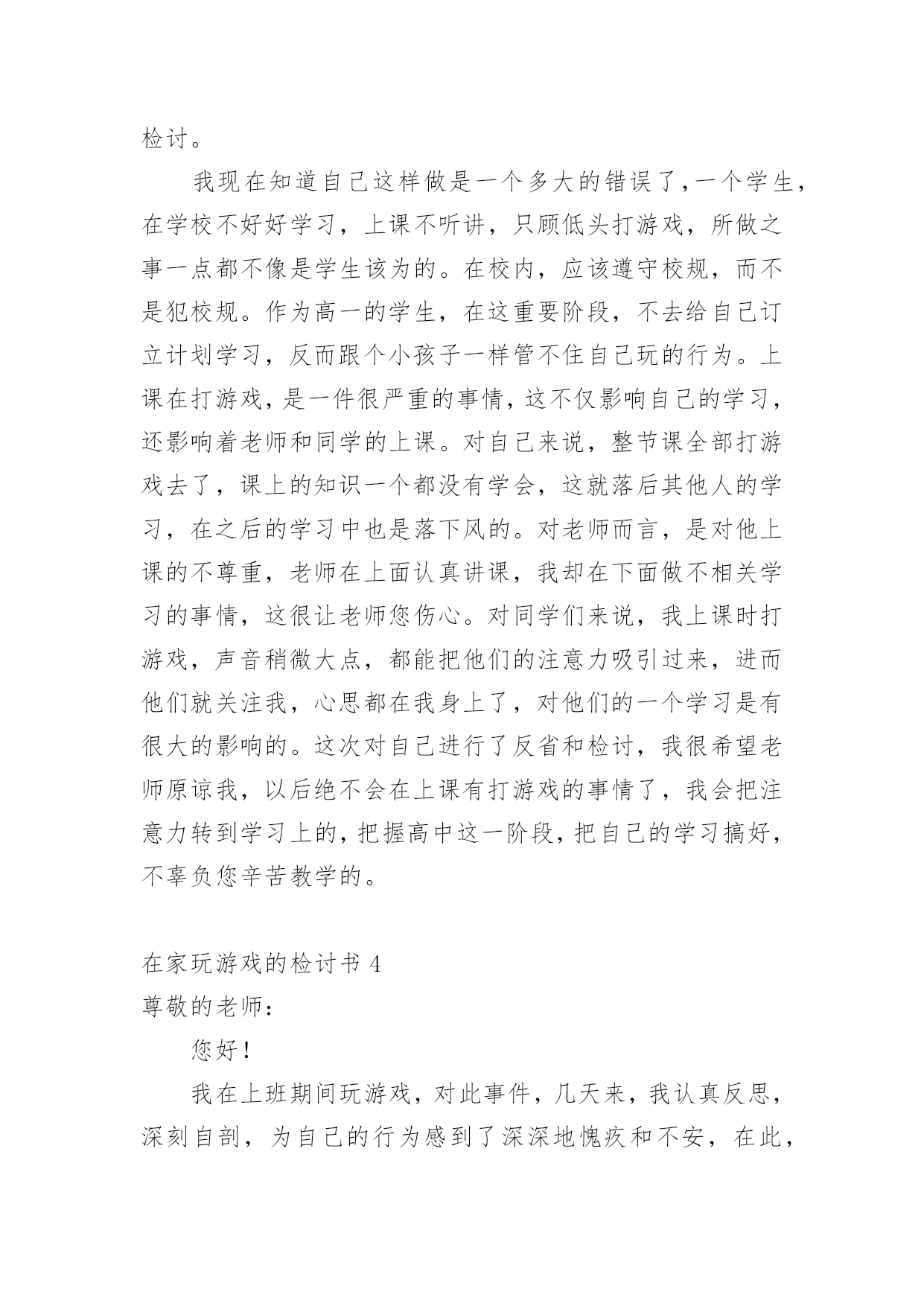 检讨。

我现在知道自己这样做是一个多大的错误了，一个学生，在学校不好好学习，上课不听讲，只顾低头打游戏，所做之事一点都不像是学生该为的。在校内，应该遵守校规，而不是犯校规。作为高一的学生，在这重要阶段，不去给自己订立计划学习，反而跟个小孩子一样管不住自己玩的行为。上课在打游戏，是一件很严重的事情，这不仅影响自己的学习，还影响着老师和同学的上课。对自己来说，整节课全部打游戏去了，课上的知识一个都没有学会，这就落后其他人的学习，在之后的学习中也是落下风的。对老师而言，是对他上课的不尊重，老师在上面认真讲课，我却在下面做不相关学习的事情，这很让老师您伤心。对同学们来说，我上课时打游戏，声音稍微大点，都能把他们的注意力吸引过来，进而他们就关注我，心思都在我身上了，对他们的一个学习是有很大的影响的。这次对自己进行了反省和检讨，我很希望老师原谅我，以后绝不会在上课有打游戏的事情了，我会把注意力转到学习上的，把握高中这一阶段，把自己的学习搞好，不辜负您辛苦教学的。

在家玩游戏的检讨书 4
尊敬的老师：

您好！

我在上班期间玩游戏，对此事件，几天来，我认真反思，深刻自剖，为自己的行为感到了深深地愧疚和不安，在此，